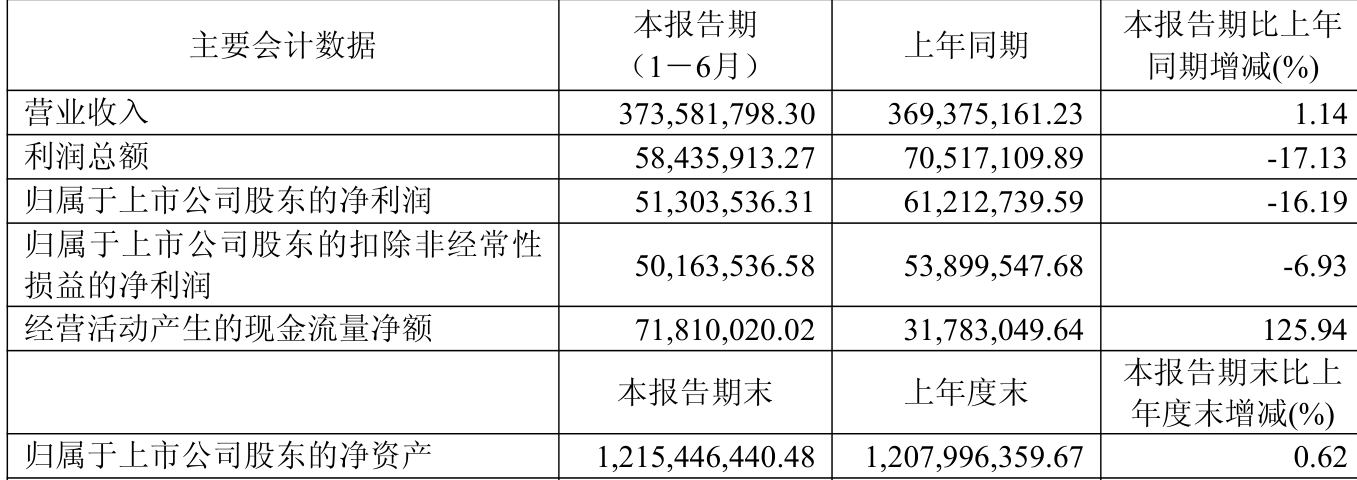 | 主要会计数据 | 本报告期（1－6月） | 上年同期 | 本报告期比上年同期增减(%) |
|---|---|---|---|
| 营业收入 | 373,581,798.30 | 369,375,161.23 | 1.14 |
| 利润总额 | 58,435,913.27 | 70,517,109.89 | -17.13 |
| 归属于上市公司股东的净利润 | 51,303,536.31 | 61,212,739.59 | -16.19 |
| 归属于上市公司股东的扣除非经常性损益的净利润 | 50,163,536.58 | 53,899,547.68 | -6.93 |
| 经营活动产生的现金流量净额 | 71,810,020.02 | 31,783,049.64 | 125.94 |
|  | 本报告期末 | 上年度末 | 本报告期末比上年度末增减(%) |
| 归属于上市公司股东的净资产 | 1,215,446,440.48 | 1,207,996,359.67 | 0.62 |